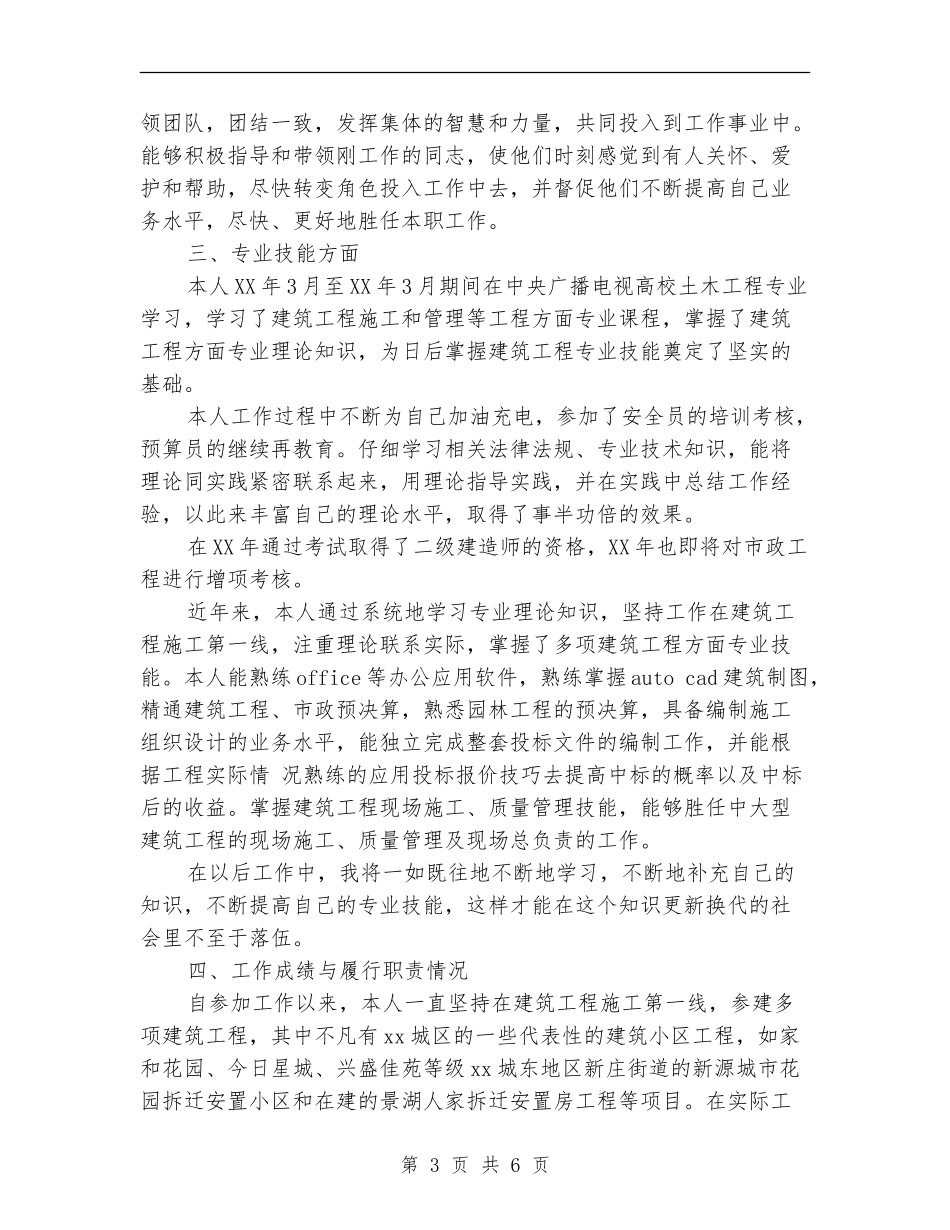 领团队，团结一致，发挥集体的智慧和力量，共同投入到工作事业中。能够积极指导和带领刚工作的同志，使他们时刻感觉到有人关怀、爱护和帮助，尽快转变角色投入工作中去，并督促他们不断提高自己业务水平，尽快、更好地胜任本职工作。

三、专业技能方面

本人XX年3月至XX年3月期间在中央广播电视高校土木工程专业学习，学习了建筑工程施工和管理等工程方面专业课程，掌握了建筑工程方面专业理论知识，为日后掌握建筑工程专业技能奠定了坚实的基础。

本人工作过程中不断为自己加油充电，参加了安全员的培训考核，预算员的继续再教育。仔细学习相关法律法规、专业技术知识，能将理论同实践紧密联系起来，用理论指导实践，并在实践中总结工作经验，以此来丰富自己的理论水平，取得了事半功倍的效果。

在XX年通过考试取得了二级建造师的资格，XX年也即将对市政工程进行增项考核。

近年来，本人通过系统地学习专业理论知识，坚持工作在建筑工程施工第一线，注重理论联系实际，掌握了多项建筑工程方面专业技能。本人能熟练office等办公应用软件，熟练掌握auto cad建筑制图，精通建筑工程、市政预决算，熟悉园林工程的预决算，具备编制施工组织设计的业务水平，能独立完成整套投标文件的编制工作，并能根据工程实际情 况熟练的应用投标报价技巧去提高中标的概率以及中标后的收益。掌握建筑工程现场施工、质量管理技能，能够胜任中大型建筑工程的现场施工、质量管理及现场总负责的工作。

在以后工作中，我将一如既往地不断地学习，不断地补充自己的知识，不断提高自己的专业技能，这样才能在这个知识更新换代的社会里不至于落伍。

四、工作成绩与履行职责情况

自参加工作以来，本人一直坚持在建筑工程施工第一线，参建多项建筑工程，其中不凡有xx城区的一些代表性的建筑小区工程，如家和花园、今日星城、兴盛佳苑等级xx城东地区新庄街道的新源城市花园拆迁安置小区和在建的景湖人家拆迁安置房工程等项目。在实际工

第 3 页 共 6 页